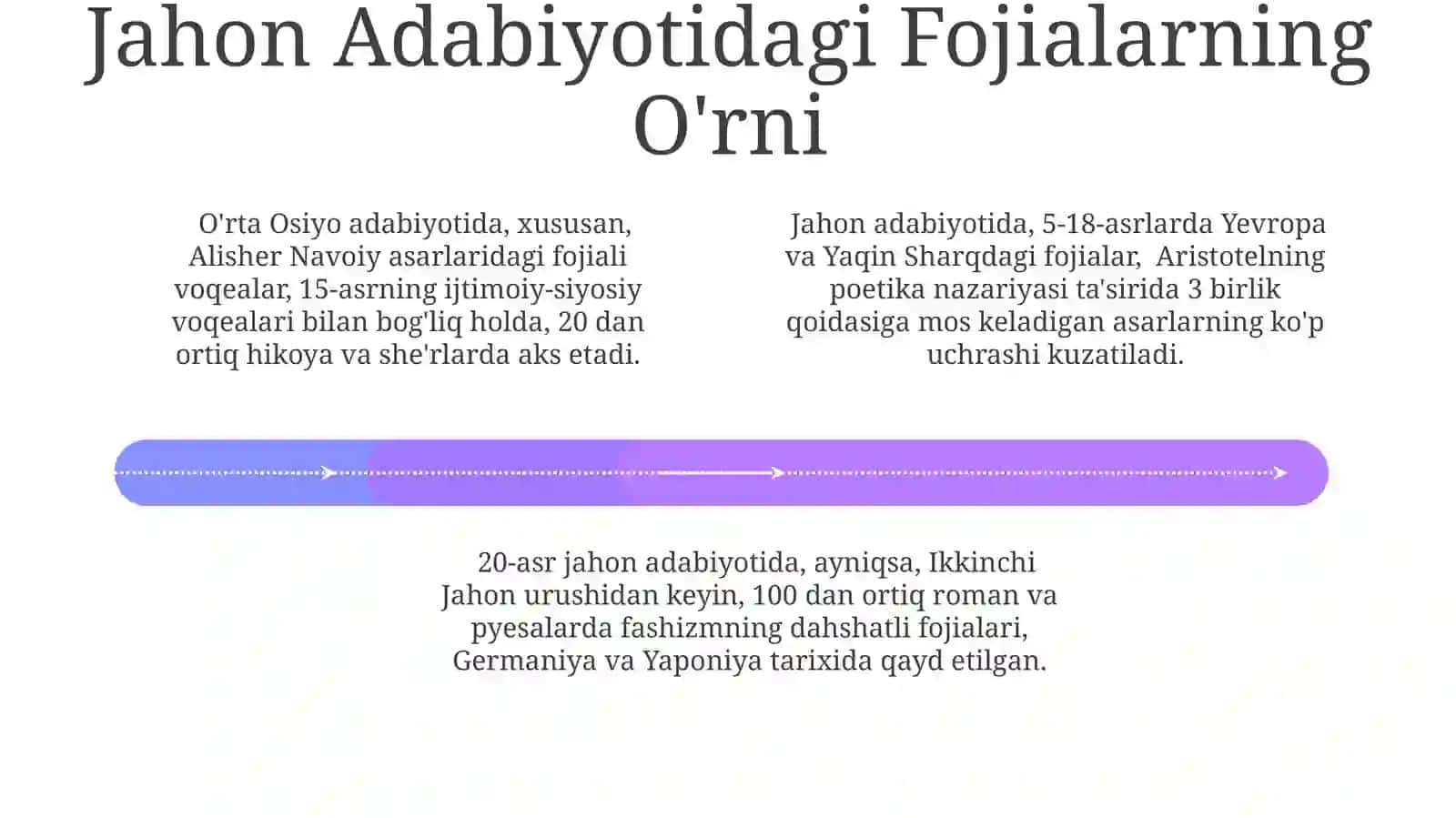 Jahon Adabiyotidagi Fojialarning O'rni

O'rta Osiyo adabiyotida, xususan, Alisher Navoiy asarlaridagi fojiali voqealar, 15-asrning ijtimoiy-siyosiy voqealari bilan bog'liq holda, 20 dan ortiq hikoya va she'rlarda aks etadi.

Jahon adabiyotida, 5-18-asrlarda Yevropa va Yaqin Sharqdagi fojialar, Aristotelning poetika nazariyasi ta'sirida 3 birlik qoidasiga mos keladigan asarlarning ko'p uchrashi kuzatiladi.

20-asr jahon adabiyotida, ayniqsa, Ikkinchi Jahon urushidan keyin, 100 dan ortiq roman va pyesalarda fashizmning dahshatli fojialari, Germaniya va Yaponiya tarixida qayd etilgan.